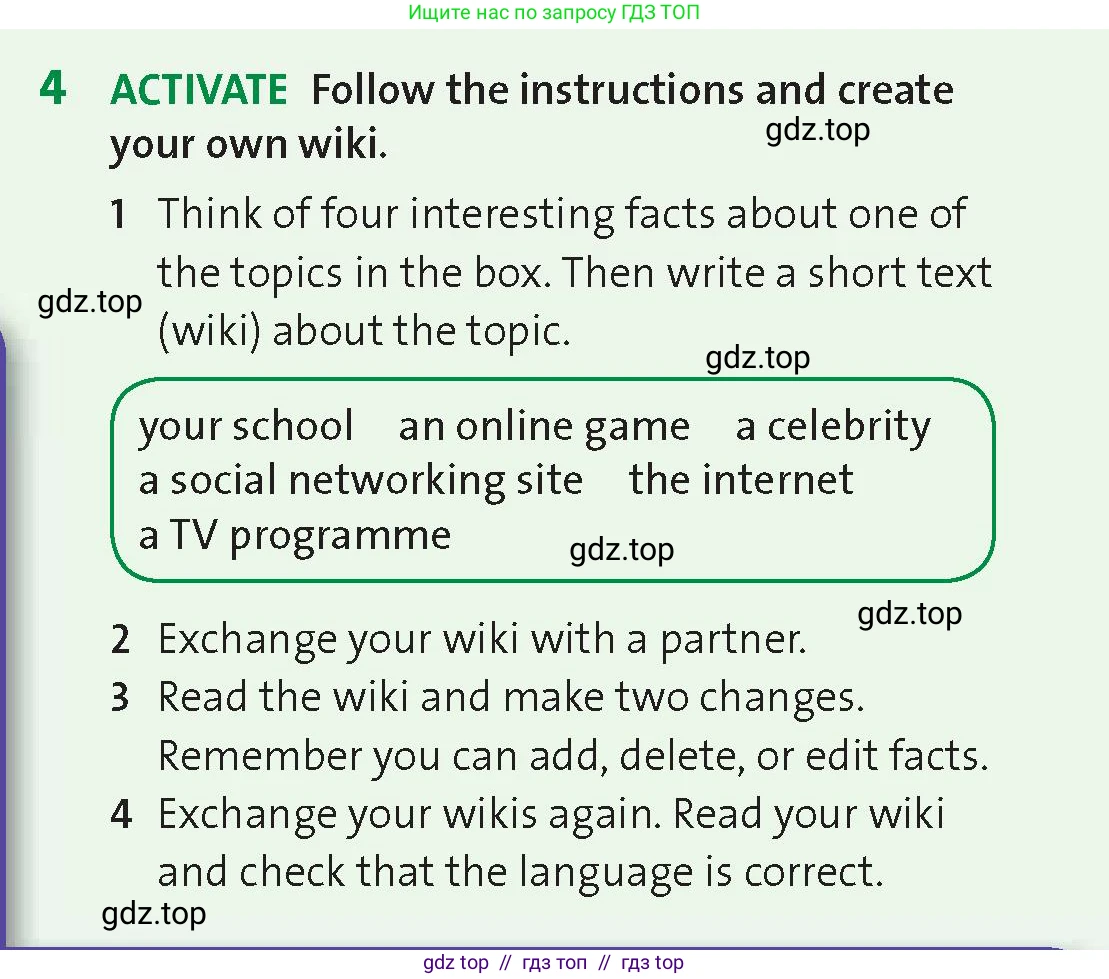 Ищите нас по запросу ГДЗ ТОП

4 ACTIVATE Follow the instructions and create your own wiki.

gdz.top

1 Think of four interesting facts about one of the topics in the box. Then write a short text (wiki) about the topic.

gdz.top

gdz.top

your school an online game a celebrity a social networking site the internet a TV programme

gdz.top

gdz.top

2 Exchange your wiki with a partner.

3 Read the wiki and make two changes. Remember you can add, delete, or edit facts.

4 Exchange your wikis again. Read your wiki and check that the language is correct.

gdz.top

gdz top // гдз топ // гдз top